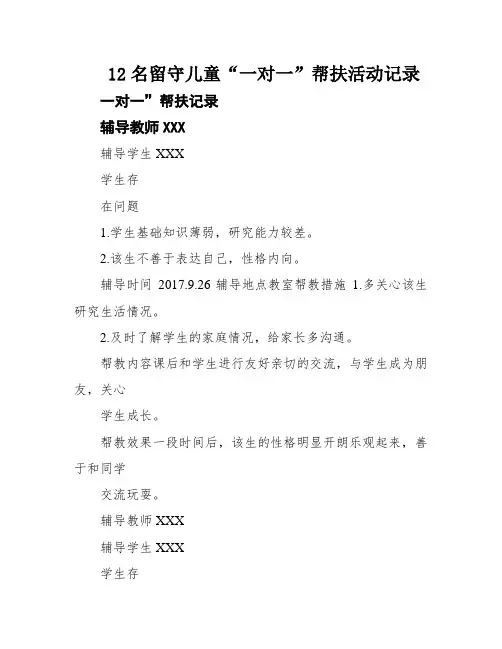 12 名留守儿童“一对一”帮扶活动记录

一对一”帮扶记录

辅导教师 XXX

辅导学生 XXX

学生存

在问题

1.学生基础知识薄弱，研究能力较差。

2.该生不善于表达自己，性格内向。

辅导时间 2017.9.26 辅导地点教室帮教措施 1.多关心该生研究生活情况。

2.及时了解学生的家庭情况，给家长多沟通。

帮教内容课后和学生进行友好亲切的交流，与学生成为朋友，关心

学生成长。

帮教效果一段时间后，该生的性格明显开朗乐观起来，善于和同学

交流玩耍。

辅导教师 XXX

辅导学生 XXX

学生存